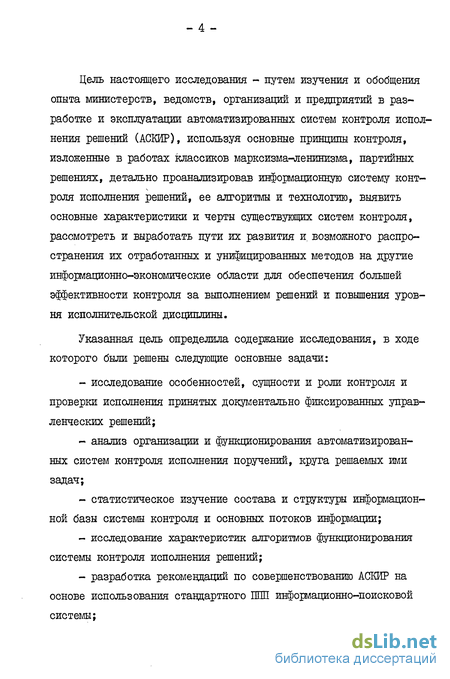 - 4 -

Цель настоящего исследования - путем изучения и обобщения опыта министерств, ведомств, организаций и предприятий в разработке и эксплуатации автоматизированных систем контроля исполнения решений (АСКИР), используя основные принципы контроля, изложенные в работах классиков марксизма-ленинизма, партийных решениях, детально проанализировав информационную систему контроля исполнения решений, ее алгоритмы и технологию, выявить основные характеристики и черты существующих систем контроля, рассмотреть и выработать пути их развития и возможного распространения их отработанных и унифицированных методов на другие информационно-экономические области для обеспечения большей эффективности контроля за выполнением решений и повышения уровня исполнительской дисциплины.

Указанная цель определила содержание исследования, в ходе которого были решены следующие основные задачи:

- исследование особенностей, сущности и роли контроля и проверки исполнения принятых документально фиксированных управленческих решений;

- анализ организации и функционирования автоматизированных систем контроля исполнения поручений, круга решаемых ими задач;

- статистическое изучение состава и структуры информационной базы системы контроля и основных потоков информации;

- исследование характеристик алгоритмов функционирования системы контроля исполнения решений;

- разработка рекомендаций по совершенствованию АСКИР на основе использования стандартного ППП информационно-поисковой системы;

dsLib.net
библиотека диссертаций